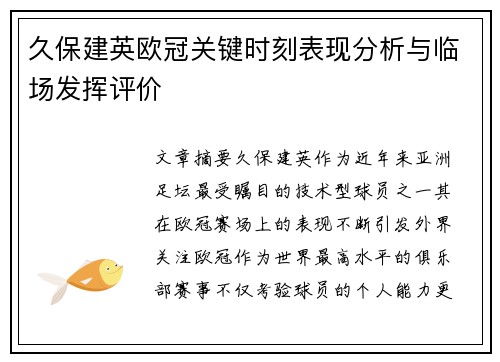 久保建英欧冠关键时刻表现分析与临场发挥评价

文章摘要久保建英作为近年来亚洲足坛最受瞩目的技术型球员之一其在欧冠赛场上的表现不断引发外界关注欧冠作为世界最高水平的俱乐部赛事不仅考验球员的个人能力更